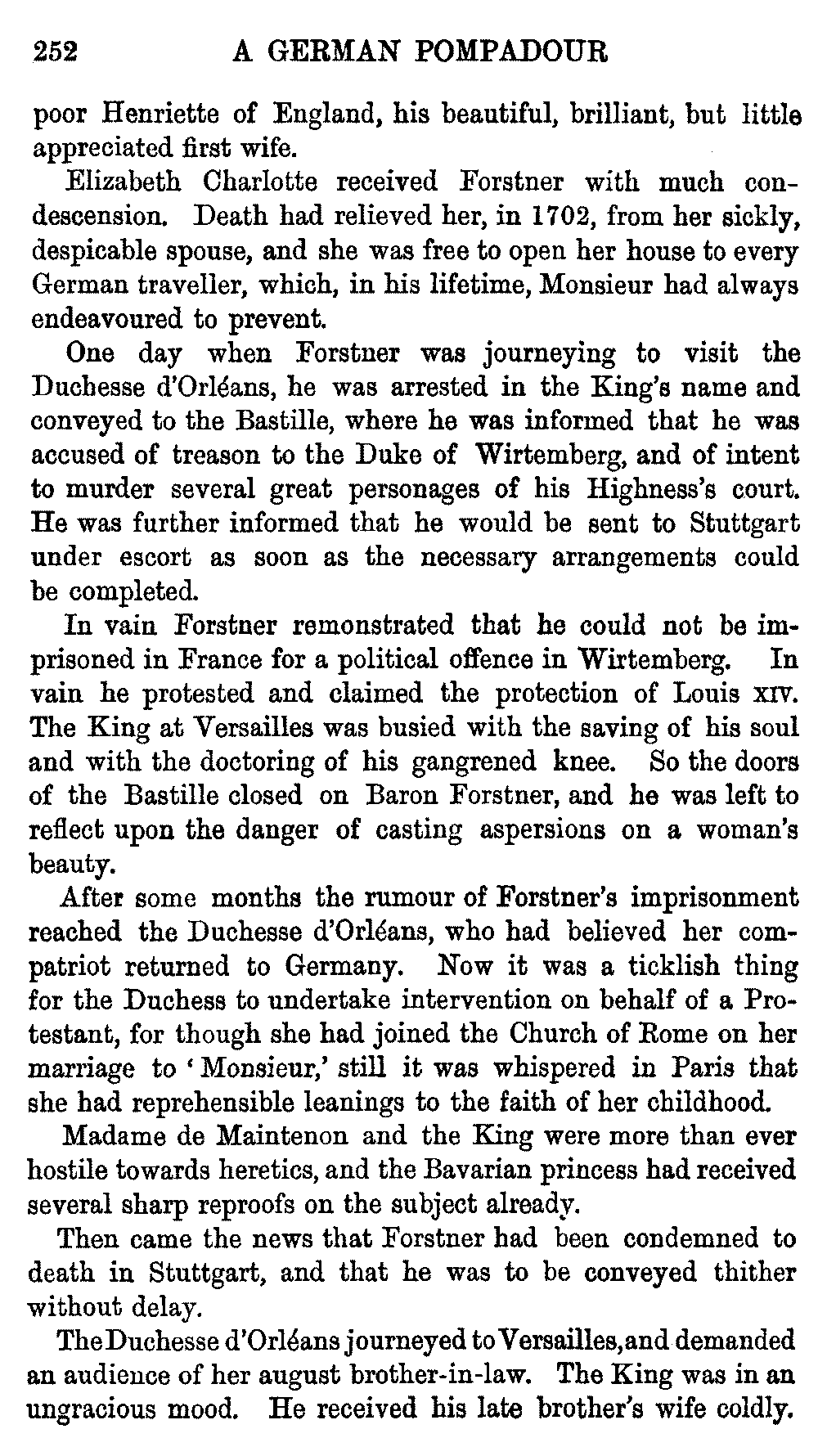 252 A GERMAN POMPADOUR

poor Henriette of England, his beautiful, brilliant, but little appreciated first wife.

Elizabeth Charlotte received Forstner with much condescension. Death had relieved her, in 1702, from her sickly, despicable spouse, and she was free to open her house to every German traveller, which, in his lifetime, Monsieur had always endeavoured to prevent.

One day when Forstner was journeying to visit the Duchesse d'Orléans, he was arrested in the King's name and conveyed to the Bastille, where he was informed that he was accused of treason to the Duke of Wirtemberg, and of intent to murder several great personages of his Highness's court. He was further informed that he would be sent to Stuttgart under escort as soon as the necessary arrangements could be completed.

In vain Forstner remonstrated that he could not be imprisoned in France for a political offence in Wirtemberg. In vain he protested and claimed the protection of Louis XIV. The King at Versailles was busied with the saving of his soul and with the doctoring of his gangrened knee. So the doors of the Bastille closed on Baron Forstner, and he was left to reflect upon the danger of casting aspersions on a woman's beauty.

After some months the rumour of Forstner's imprisonment reached the Duchesse d'Orléans, who had believed her compatriot returned to Germany. Now it was a ticklish thing for the Duchess to undertake intervention on behalf of a Protestant, for though she had joined the Church of Rome on her marriage to 'Monsieur,' still it was whispered in Paris that she had reprehensible leanings to the faith of her childhood.

Madame de Maintenon and the King were more than ever hostile towards heretics, and the Bavarian princess had received several sharp reproofs on the subject already.

Then came the news that Forstner had been condemned to death in Stuttgart, and that he was to be conveyed thither without delay.

The Duchesse d'Orléans journeyed to Versailles, and demanded an audience of her august brother-in-law. The King was in an ungracious mood. He received his late brother's wife coldly.